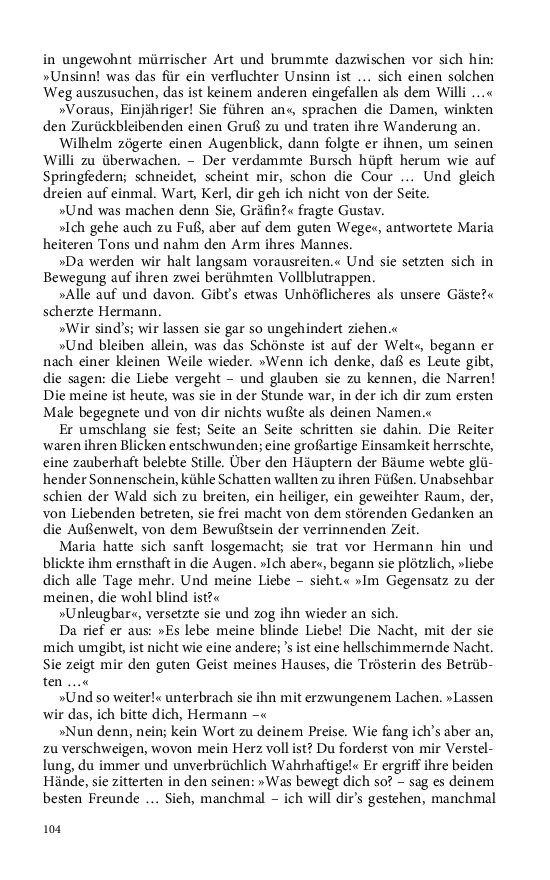 in ungewohnt mürrischer Art und brummte dazwischen vor sich hin: »Unsinn! was das für ein verfluchter Unsinn ist … sich einen solchen Weg auszusuchen, das ist keinem anderen eingefallen als dem Willi …«

»Voraus, Einjähriger! Sie führen an«, sprachen die Damen, winkten den Zurückbleibenden einen Gruß zu und traten ihre Wanderung an.

Wilhelm zögerte einen Augenblick, dann folgte er ihnen, um seinen Willi zu überwachen. – Der verdammte Bursch hüpft herum wie auf Springfedern; schneidet, scheint mir, schon die Cour … Und gleich dreien auf einmal. Wart, Kerl, dir geh ich nicht von der Seite.

»Und was machen denn Sie, Gräfin?« fragte Gustav.

»Ich gehe auch zu Fuß, aber auf dem guten Wege«, antwortete Maria heiteren Tons und nahm den Arm ihres Mannes.

»Da werden wir halt langsam vorausreiten.« Und sie setzten sich in Bewegung auf ihren zwei berühmten Vollblutrappen.

»Alle auf und davon. Gibt's etwas Unhöflicheres als unsere Gäste?« scherzte Hermann.

»Wir sind's; wir lassen sie gar so ungehindert ziehen.«

»Und bleiben allein, was das Schönste ist auf der Welt«, begann er nach einer kleinen Weile wieder. »Wenn ich denke, daß es Leute gibt, die sagen: die Liebe vergeht – und glauben sie zu kennen, die Narren! Die meine ist heute, was sie in der Stunde war, in der ich dir zum ersten Male begegnete und von dir nichts wußte als deinen Namen.«

Er umschlang sie fest; Seite an Seite schritten sie dahin. Die Reiter waren ihren Blicken entschwunden; eine großartige Einsamkeit herrschte, eine zauberhaft belebte Stille. Über den Häuptern der Bäume webte glühender Sonnenschein, kühle Schatten wallten zu ihren Füßen. Unabsehbar schien der Wald sich zu breiten, ein heiliger, ein geweihter Raum, der, von Liebenden betreten, sie frei macht von dem störenden Gedanken an die Außenwelt, von dem Bewußtsein der verrinnenden Zeit.

Maria hatte sich sanft losgemacht; sie trat vor Hermann hin und blickte ihm ernsthaft in die Augen. »Ich aber«, begann sie plötzlich, »liebe dich alle Tage mehr. Und meine Liebe – sieht.« »Im Gegensatz zu der meinen, die wohl blind ist?«

»Unleugbar«, versetzte sie und zog ihn wieder an sich.

Da rief er aus: »Es lebe meine blinde Liebe! Die Nacht, mit der sie mich umgibt, ist nicht wie eine andere; 's ist eine hellschimmernde Nacht. Sie zeigt mir den guten Geist meines Hauses, die Trösterin des Betrübten …«

»Und so weiter!« unterbrach sie ihn mit erzwungenem Lachen. »Lassen wir das, ich bitte dich, Hermann –«

»Nun denn, nein; kein Wort zu deinem Preise. Wie fang ich's aber an, zu verschweigen, wovon mein Herz voll ist? Du forderst von mir Verstellung, du immer und unverbrüchlich Wahrhaftige!« Er ergriff ihre beiden Hände, sie zitterten in den seinen: »Was bewegt dich so? – sag es deinem besten Freunde … Sieh, manchmal – ich will dir's gestehen, manchmal

104